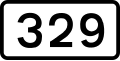 329